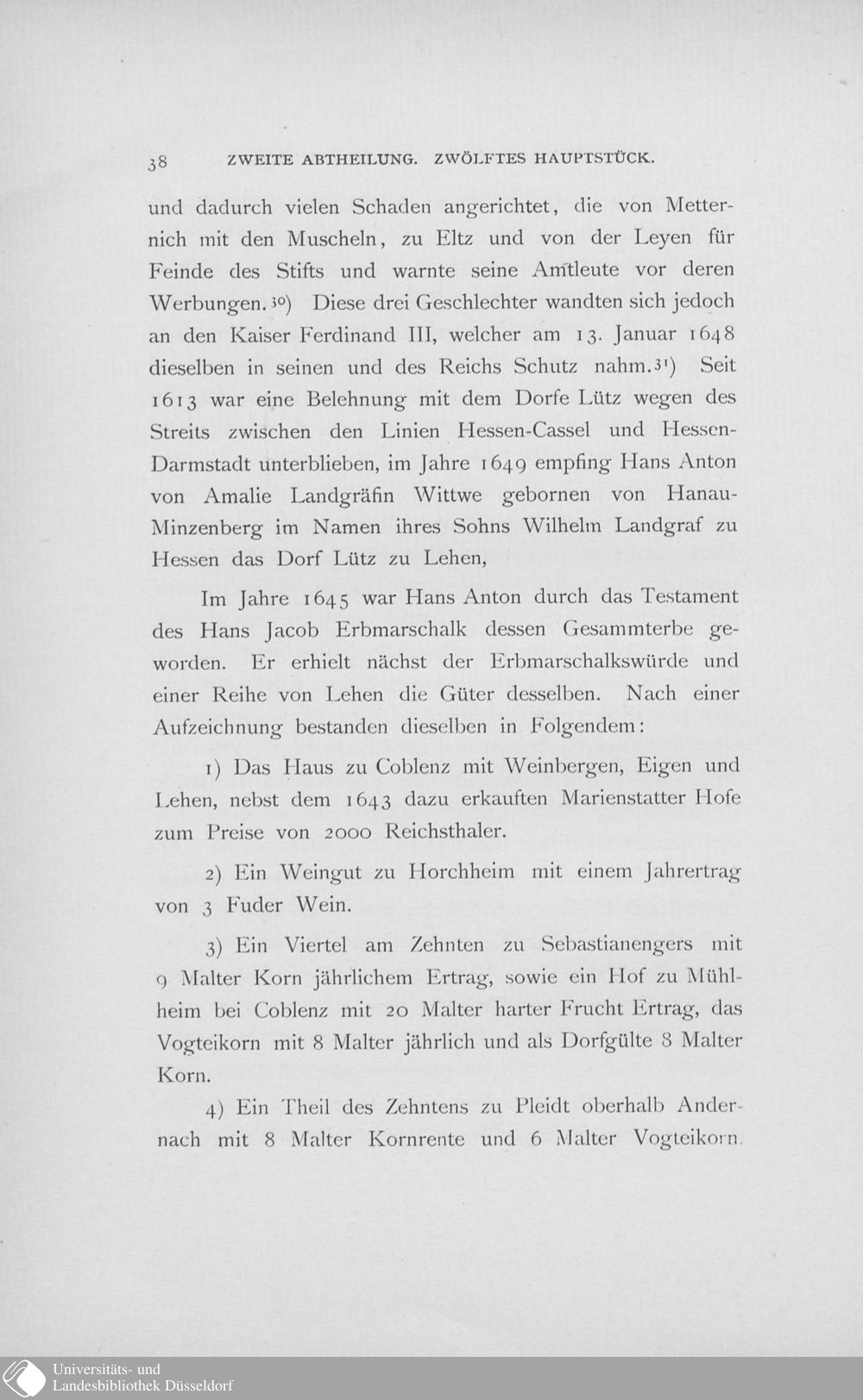 38 ZWEITE ABTHEILUNG. ZWÖLFTES HAUPTSTÜCK.

und dadurch vielen Schaden angerichtet, die von Metternich mit den Muscheln, zu Eltz und von der Leyen für Feinde des Stifts und warnte seine Amtleute vor deren Werbungen.$^{30}$) Diese drei Geschlechter wandten sich jedoch an den Kaiser Ferdinand III, welcher am 13. Januar 1648 dieselben in seinen und des Reichs Schutz nahm.$^{31}$) Seit 1613 war eine Belehnung mit dem Dorfe Lütz wegen des Streits zwischen den Linien Hessen-Cassel und Hessen-Darmstadt unterblieben, im Jahre 1649 empfing Hans Anton von Amalie Landgräfin Wittwe gebornen von Hanau-Minzenberg im Namen ihres Sohns Wilhelm Landgraf zu Hessen das Dorf Lütz zu Lehen,

Im Jahre 1645 war Hans Anton durch das Testament des Hans Jacob Erbmarschalk dessen Gesammterbe geworden. Er erhielt nächst der Erbmarschalkswürde und einer Reihe von Lehen die Güter desselben. Nach einer Aufzeichnung bestanden dieselben in Folgendem:

1) Das Haus zu Coblenz mit Weinbergen, Eigen und Lehen, nebst dem 1643 dazu erkauften Marienstatter Hofe zum Preise von 2000 Reichsthaler.

2) Ein Weingut zu Horchheim mit einem Jahrertrag von 3 Fuder Wein.

3) Ein Viertel am Zehnten zu Sebastianengers mit 9 Malter Korn jährlichem Ertrag, sowie ein Hof zu Mühlheim bei Coblenz mit 20 Malter harter Frucht Ertrag, das Vogteikorn mit 8 Malter jährlich und als Dorfgülte 8 Malter Korn.

4) Ein Theil des Zehntens zu Pleidt oberhalb Andernach mit 8 Malter Kornrente und 6 Malter Vogteikorn.

Universitäts- und Landesbibliothek Düsseldorf